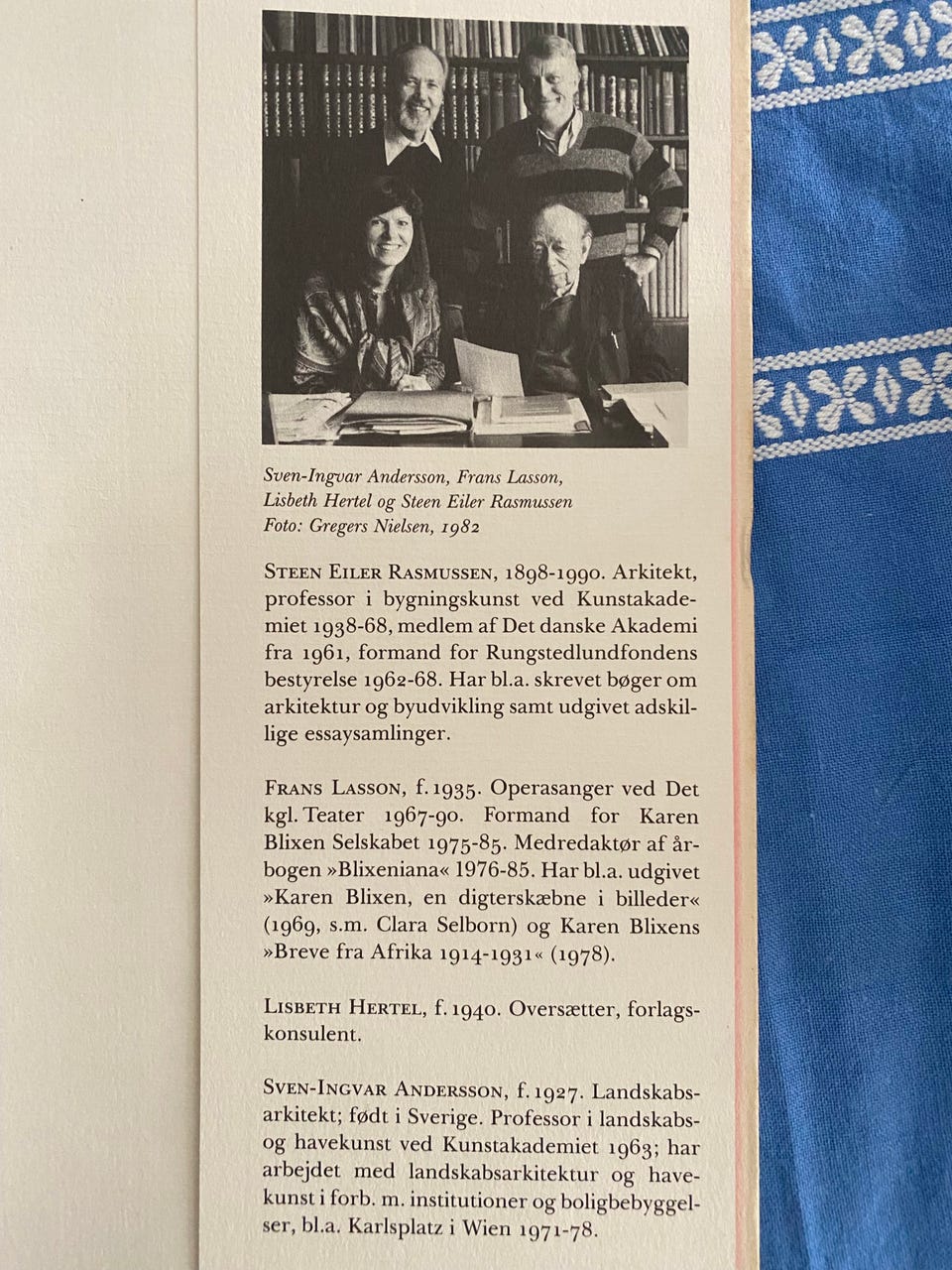 Sven-Ingvar Andersson, Frans Lasson,
Lisbeth Hertel og Steen Eiler Rasmussen
Foto: Gregers Nielsen, 1982

Steen Eiler Rasmussen, 1898-1990. Arkitekt, professor i bygningskunst ved Kunstakademiet 1938-68, medlem af Det danske Akademi fra 1961, formand for Rungstedlundfondens bestyrelse 1962-68. Har bl.a. skrevet bøger om arkitektur og byudvikling samt udgivet adskillige essaysamlinger.

Frans Lasson, f. 1935. Operasanger ved Det kgl. Teater 1967-90. Formand for Karen Blixen Selskabet 1975-85. Medredaktør af årbogen »Blixeniana« 1976-85. Har bl.a. udgivet »Karen Blixen, en digterskæbne i billeder« (1969, s.m. Clara Selborn) og Karen Blixens »Breve fra Afrika 1914-1931« (1978).

Lisbeth Hertel, f. 1940. Oversætter, forlagskonsulent.

Sven-Ingvar Andersson, f. 1927. Landskabsarkitekt; født i Sverige. Professor i landskabs- og havekunst ved Kunstakademiet 1963; har arbejdet med landskabsarkitektur og havekunst i forb. m. institutioner og boligbebyggelser, bl.a. Karlsplatz i Wien 1971-78.